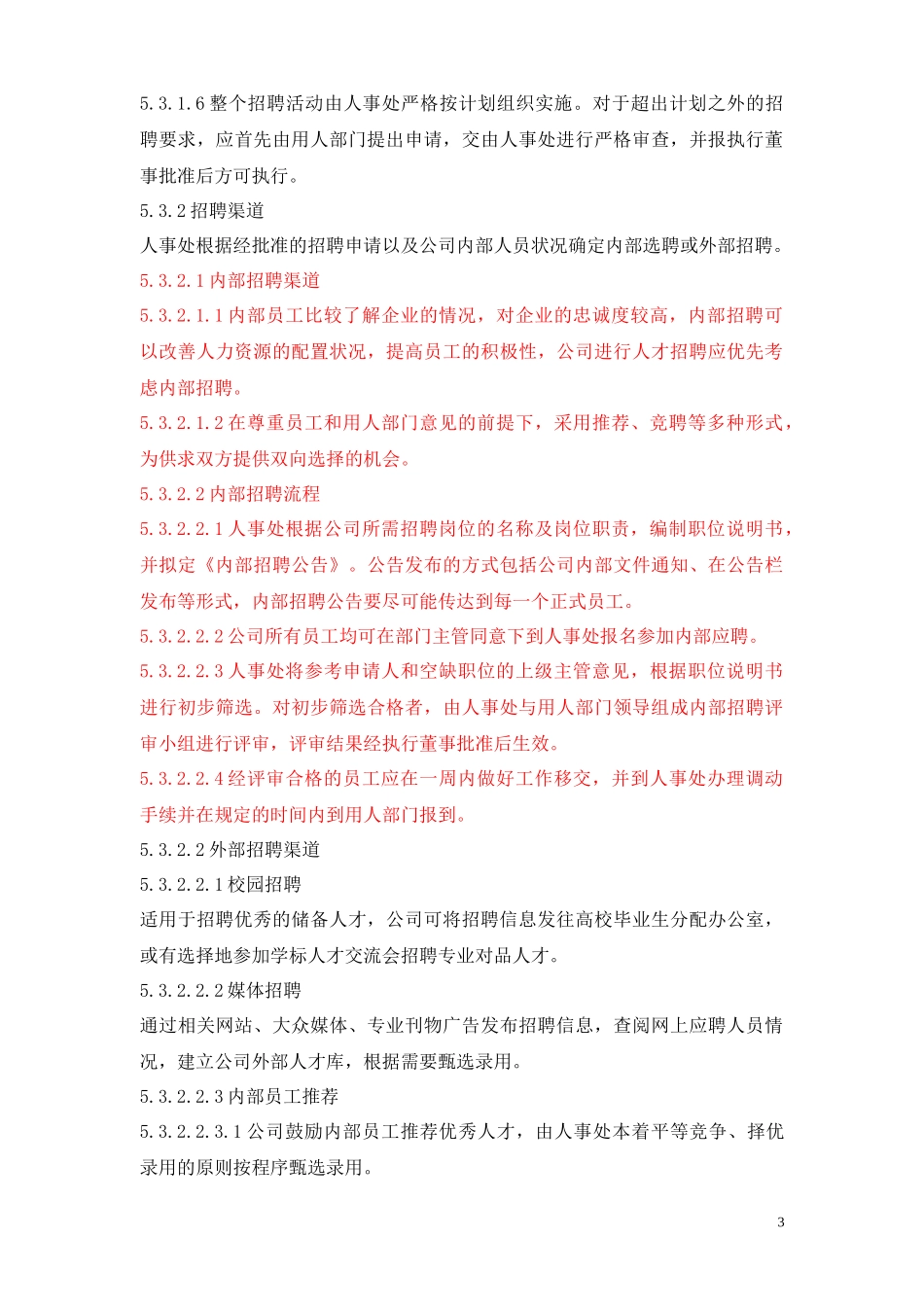 5.3.1.6 整个招聘活动由人事处严格按计划组织实施。对于超出计划之外的招聘要求，应首先由用人部门提出申请，交由人事处进行严格审查，并报执行董事批准后方可执行。

5.3.2 招聘渠道

人事处根据经批准的招聘申请以及公司内部人员状况确定内部选聘或外部招聘。

5.3.2.1 内部招聘渠道

5.3.2.1.1 内部员工比较了解企业的情况，对企业的忠诚度较高，内部招聘可以改善人力资源的配置状况，提高员工的积极性，公司进行人才招聘应优先考虑内部招聘。

5.3.2.1.2 在尊重员工和用人部门意见的前提下，采用推荐、竞聘等多种形式，为供求双方提供双向选择的机会。

5.3.2.2 内部招聘流程

5.3.2.2.1 人事处根据公司所需招聘岗位的名称及岗位职责，编制职位说明书，并拟定《内部招聘公告》。公告发布的方式包括公司内部文件通知、在公告栏发布等形式，内部招聘公告要尽可能传达到每一个正式员工。

5.3.2.2.2 公司所有员工均可在部门主管同意下到人事处报名参加内部应聘。

5.3.2.2.3 人事处将参考申请人和空缺职位的上级主管意见，根据职位说明书进行初步筛选。对初步筛选合格者，由人事处与用人部门领导组成内部招聘评审小组进行评审，评审结果经执行董事批准后生效。

5.3.2.2.4 经评审合格的员工应在一周内做好工作移交，并到人事处办理调动手续并在规定的时间内到用人部门报到。

5.3.2.2 外部招聘渠道

5.3.2.2.1 校园招聘

适用于招聘优秀的储备人才，公司可将招聘信息发往高校毕业生分配办公室，或有选择地参加学标人才交流会招聘专业对品人才。

5.3.2.2.2 媒体招聘

通过相关网站、大众媒体、专业刊物广告发布招聘信息，查阅网上应聘人员情况，建立公司外部人才库，根据需要甄选录用。

5.3.2.2.3 内部员工推荐

5.3.2.2.3.1 公司鼓励内部员工推荐优秀人才，由人事处本着平等竞争、择优录用的原则按程序甄选录用。

3